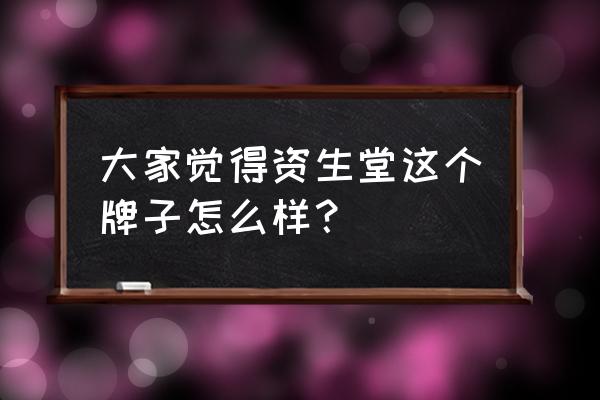 大家觉得资生堂这个牌子怎么样？